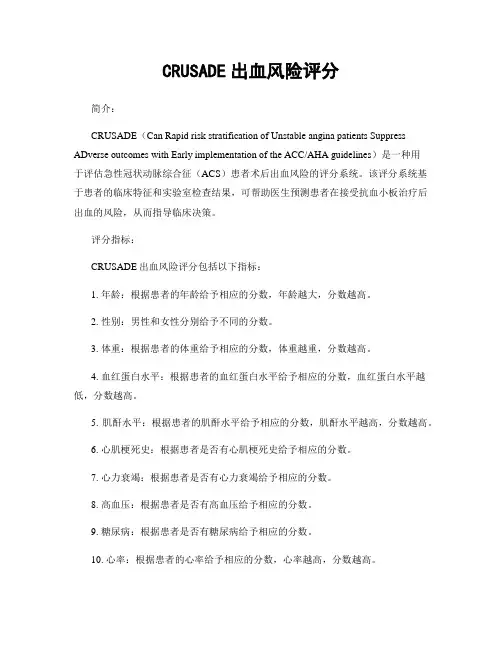 CRUSADE 出血风险评分

简介：

CRUSADE（Can Rapid risk stratification of Unstable angina patients Suppress ADverse outcomes with Early implementation of the ACC/AHA guidelines）是一种用于评估急性冠状动脉综合征（ACS）患者术后出血风险的评分系统。该评分系统基于患者的临床特征和实验室检查结果，可帮助医生预测患者在接受抗血小板治疗后出血的风险，从而指导临床决策。

评分指标：

CRUSADE 出血风险评分包括以下指标：

1. 年龄：根据患者的年龄给予相应的分数，年龄越大，分数越高。

2. 性别：男性和女性分别给予不同的分数。

3. 体重：根据患者的体重给予相应的分数，体重越重，分数越高。

4. 血红蛋白水平：根据患者的血红蛋白水平给予相应的分数，血红蛋白水平越低，分数越高。

5. 肌酐水平：根据患者的肌酐水平给予相应的分数，肌酐水平越高，分数越高。

6. 心肌梗死史：根据患者是否有心肌梗死史给予相应的分数。

7. 心力衰竭：根据患者是否有心力衰竭给予相应的分数。

8. 高血压：根据患者是否有高血压给予相应的分数。

9. 糖尿病：根据患者是否有糖尿病给予相应的分数。

10. 心率：根据患者的心率给予相应的分数，心率越高，分数越高。